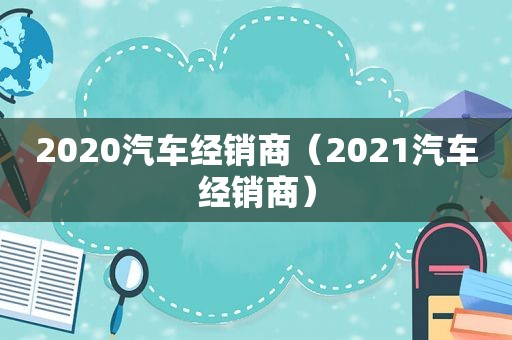 2020汽车经销商（2021汽车经销商）